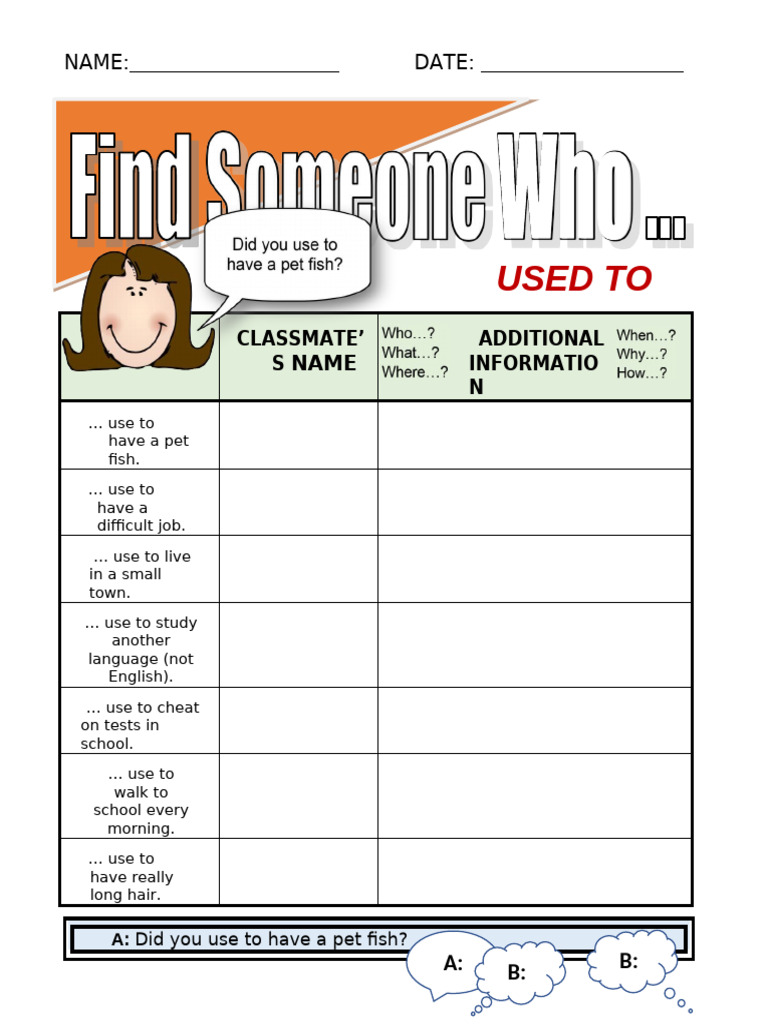 NAME:____________________ DATE: ___________________

Find Someone Who …

Did you use to have a pet fish?

USED TO

| | CLASSMATE'S NAME | Who…? What…? Where…? ADDITIONAL INFORMATION When…? Why…? How…? |
|---|---|---|
| … use to have a pet fish. | | |
| … use to have a difficult job. | | |
| … use to live in a small town. | | |
| … use to study another language (not English). | | |
| … use to cheat on tests in school. | | |
| … use to walk to school every morning. | | |
| … use to have really long hair. | | |

A: Did you use to have a pet fish?

A:

B:

B: